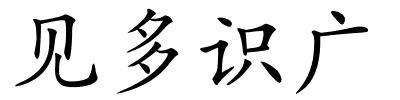 见多识广